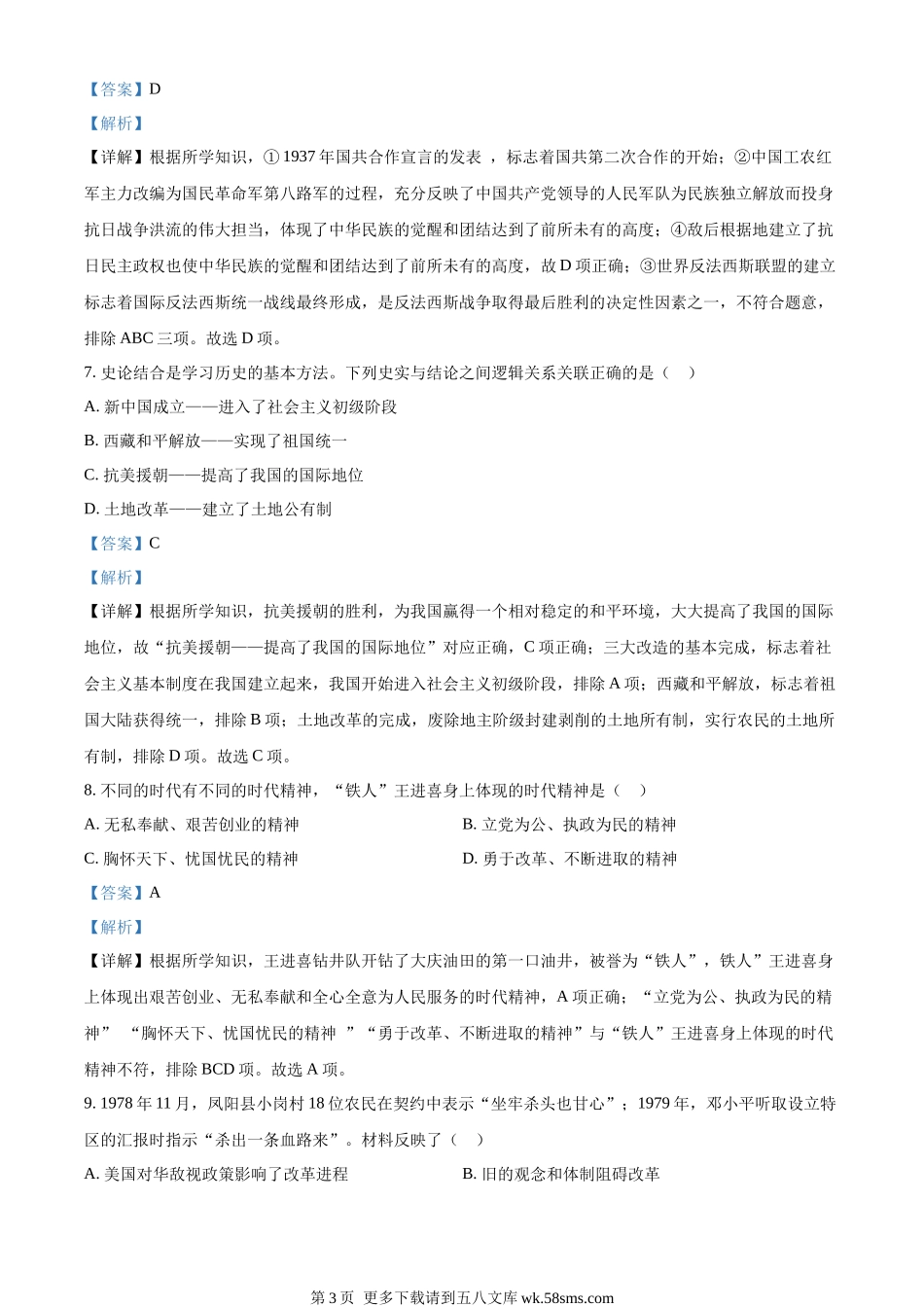 【答案】D

【解析】

【详解】根据所学知识，①1937年国共合作宣言的发表 ，标志着国共第二次合作的开始；②中国工农红军主力改编为国民革命军第八路军的过程，充分反映了中国共产党领导的人民军队为民族独立解放而投身抗日战争洪流的伟大担当，体现了中华民族的觉醒和团结达到了前所未有的高度；④敌后根据地建立了抗日民主政权也使中华民族的觉醒和团结达到了前所未有的高度，故D项正确；③世界反法西斯联盟的建立标志着国际反法西斯统一战线最终形成，是反法西斯战争取得最后胜利的决定性因素之一，不符合题意，排除ABC三项。故选D项。

7. 史论结合是学习历史的基本方法。下列史实与结论之间逻辑关系关联正确的是（　）

A. 新中国成立——进入了社会主义初级阶段

B. 西藏和平解放——实现了祖国统一

C. 抗美援朝——提高了我国的国际地位

D. 土地改革——建立了土地公有制

【答案】C

【解析】

【详解】根据所学知识，抗美援朝的胜利，为我国赢得一个相对稳定的和平环境，大大提高了我国的国际地位，故“抗美援朝——提高了我国的国际地位”对应正确，C项正确；三大改造的基本完成，标志着社会主义基本制度在我国建立起来，我国开始进入社会主义初级阶段，排除A项；西藏和平解放，标志着祖国大陆获得统一，排除B项；土地改革的完成，废除地主阶级封建剥削的土地所有制，实行农民的土地所有制，排除D项。故选C项。

8. 不同的时代有不同的时代精神，“铁人”王进喜身上体现的时代精神是（　）

A. 无私奉献、艰苦创业的精神

B. 立党为公、执政为民的精神

C. 胸怀天下、忧国忧民的精神

D. 勇于改革、不断进取的精神

【答案】A

【解析】

【详解】根据所学知识，王进喜钻井队开钻了大庆油田的第一口油井，被誉为“铁人”，铁人”王进喜身上体现出艰苦创业、无私奉献和全心全意为人民服务的时代精神，A项正确；“立党为公、执政为民的精神” “胸怀天下、忧国忧民的精神 ”“勇于改革、不断进取的精神”与“铁人”王进喜身上体现的时代精神不符，排除BCD项。故选A项。

9. 1978年11月，凤阳县小岗村18位农民在契约中表示“坐牢杀头也甘心”；1979年，邓小平听取设立特区的汇报时指示“杀出一条血路来”。材料反映了（　）

A. 美国对华敌视政策影响了改革进程

B. 旧的观念和体制阻碍改革

第3页 更多下载请到五八文库 wk.58sms.com